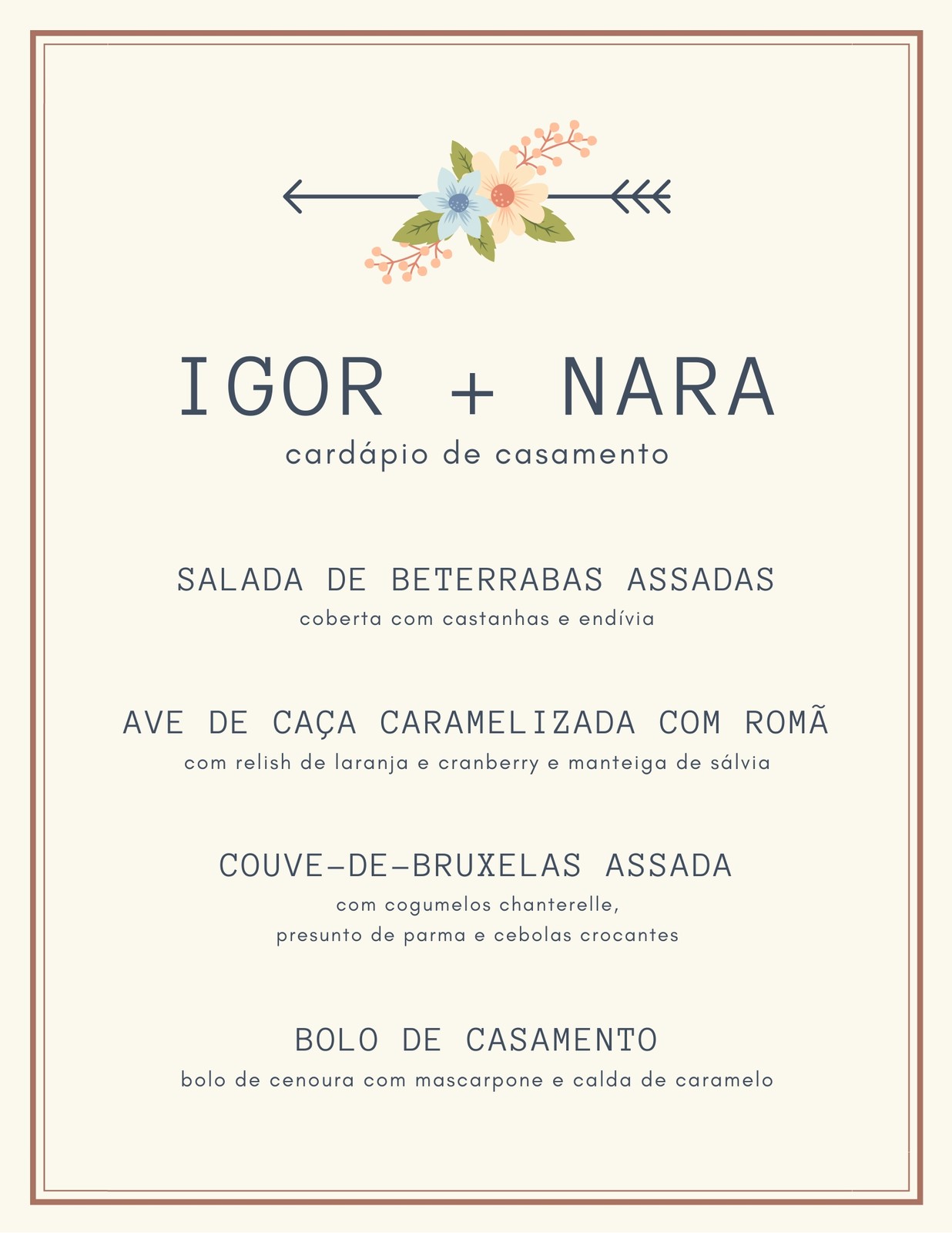 IGOR + NARA
cardápio de casamento

SALADA DE BETERRABAS ASSADAS
coberta com castanhas e endívia

AVE DE CAÇA CARAMELIZADA COM ROMÃ
com relish de laranja e cranberry e manteiga de sálvia

COUVE-DE-BRUXELAS ASSADA
com cogumelos chanterelle, presunto de parma e cebolas crocantes

BOLO DE CASAMENTO
bolo de cenoura com mascarpone e calda de caramelo